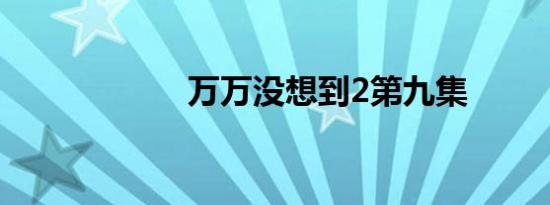 万万没想到2第九集